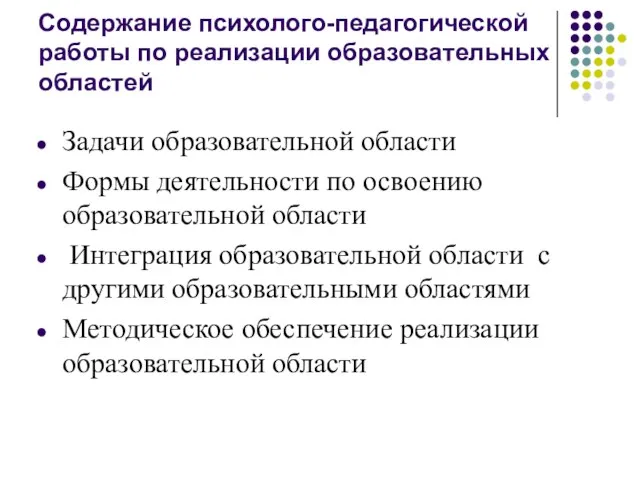 Содержание психолого-педагогической работы по реализации образовательных областей

- Задачи образовательной области
- Формы деятельности по освоению образовательной области
- Интеграция образовательной области с другими образовательными областями
- Методическое обеспечение реализации образовательной области